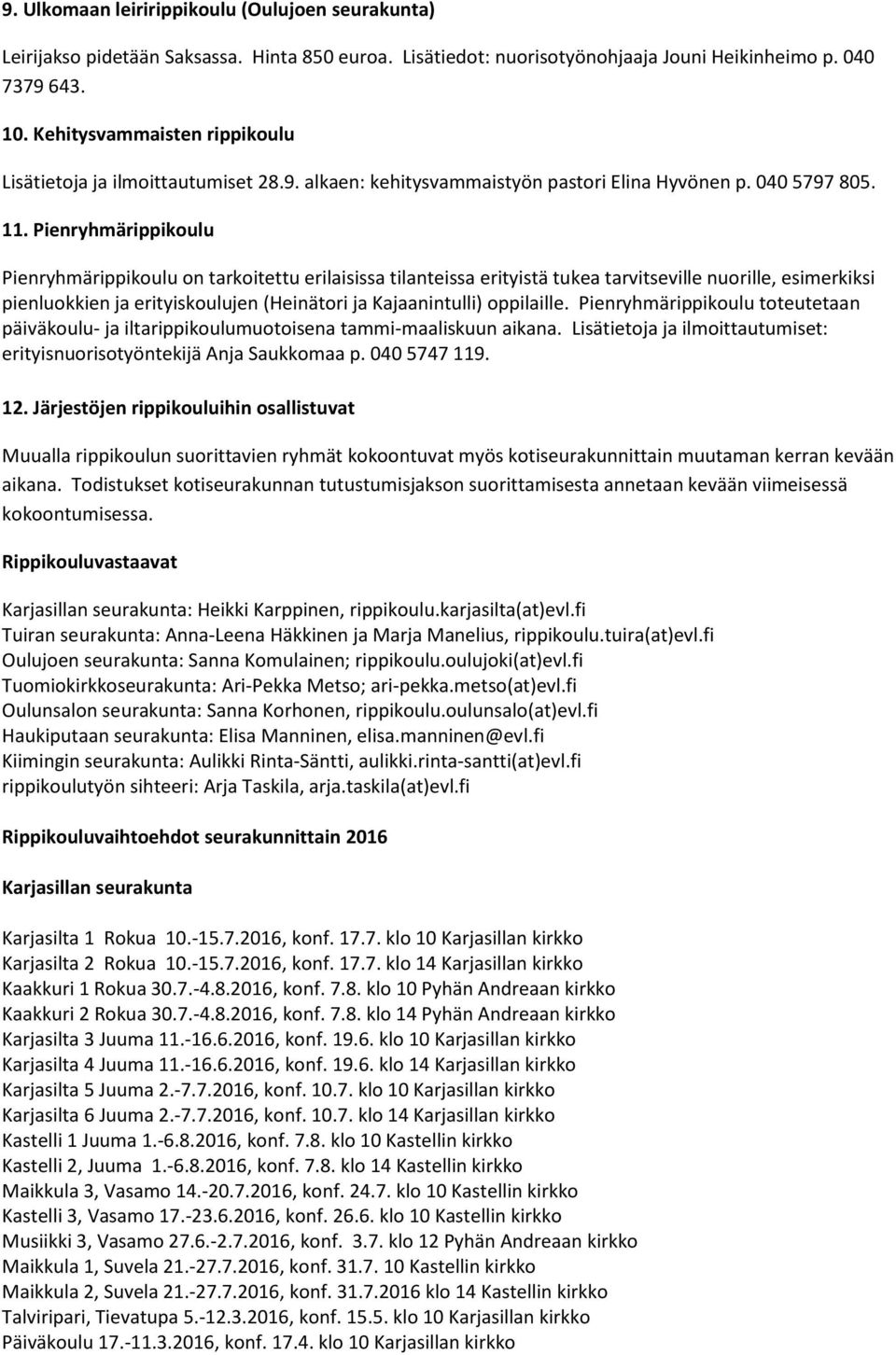 9. Ulkomaan leiririppikoulu (Oulujoen seurakunta)

Leirijakso pidetään Saksassa. Hinta 850 euroa. Lisätiedot: nuorisotyönohjaaja Jouni Heikinheimo p. 040 7379 643.

10. Kehitysvammaisten rippikoulu

Lisätietoja ja ilmoittautumiset 28.9. alkaen: kehitysvammaistyön pastori Elina Hyvönen p. 040 5797 805.

11. Pienryhmärippikoulu

Pienryhmärippikoulu on tarkoitettu erilaisissa tilanteissa erityistä tukea tarvitseville nuorille, esimerkiksi pienluokkien ja erityiskoulujen (Heinätori ja Kajaanintulli) oppilaille. Pienryhmärippikoulu toteutetaan päiväkoulu- ja iltarippikoulumuotoisena tammi-maaliskuun aikana. Lisätietoja ja ilmoittautumiset: erityisnuorisotyöntekijä Anja Saukkomaa p. 040 5747 119.

12. Järjestöjen rippikouluihin osallistuvat

Muualla rippikoulun suorittavien ryhmät kokoontuvat myös kotiseurakunnittain muutaman kerran kevään aikana. Todistukset kotiseurakunnan tutustumisjakson suorittamisesta annetaan kevään viimeisessä kokoontumisessa.

Rippikouluvastaavat

Karjasillan seurakunta: Heikki Karppinen, rippikoulu.karjasilta(at)evl.fi
Tuiran seurakunta: Anna-Leena Häkkinen ja Marja Manelius, rippikoulu.tuira(at)evl.fi
Oulujoen seurakunta: Sanna Komulainen; rippikoulu.oulujoki(at)evl.fi
Tuomiokirkkoseurakunta: Ari-Pekka Metso; ari-pekka.metso(at)evl.fi
Oulunsalon seurakunta: Sanna Korhonen, rippikoulu.oulunsalo(at)evl.fi
Haukiputaan seurakunta: Elisa Manninen, elisa.manninen@evl.fi
Kiimingin seurakunta: Aulikki Rinta-Säntti, aulikki.rinta-santti(at)evl.fi
rippikoulutyön sihteeri: Arja Taskila, arja.taskila(at)evl.fi

Rippikouluvaihtoehdot seurakunnittain 2016

Karjasillan seurakunta

Karjasilta 1 Rokua 10.-15.7.2016, konf. 17.7. klo 10 Karjasillan kirkko
Karjasilta 2 Rokua 10.-15.7.2016, konf. 17.7. klo 14 Karjasillan kirkko
Kaakkuri 1 Rokua 30.7.-4.8.2016, konf. 7.8. klo 10 Pyhän Andreaan kirkko
Kaakkuri 2 Rokua 30.7.-4.8.2016, konf. 7.8. klo 14 Pyhän Andreaan kirkko
Karjasilta 3 Juuma 11.-16.6.2016, konf. 19.6. klo 10 Karjasillan kirkko
Karjasilta 4 Juuma 11.-16.6.2016, konf. 19.6. klo 14 Karjasillan kirkko
Karjasilta 5 Juuma 2.-7.7.2016, konf. 10.7. klo 10 Karjasillan kirkko
Karjasilta 6 Juuma 2.-7.7.2016, konf. 10.7. klo 14 Karjasillan kirkko
Kastelli 1 Juuma 1.-6.8.2016, konf. 7.8. klo 10 Kastellin kirkko
Kastelli 2, Juuma 1.-6.8.2016, konf. 7.8. klo 14 Kastellin kirkko
Maikkula 3, Vasamo 14.-20.7.2016, konf. 24.7. klo 10 Kastellin kirkko
Kastelli 3, Vasamo 17.-23.6.2016, konf. 26.6. klo 10 Kastellin kirkko
Musiikki 3, Vasamo 27.6.-2.7.2016, konf. 3.7. klo 12 Pyhän Andreaan kirkko
Maikkula 1, Suvela 21.-27.7.2016, konf. 31.7. 10 Kastellin kirkko
Maikkula 2, Suvela 21.-27.7.2016, konf. 31.7.2016 klo 14 Kastellin kirkko
Talviripari, Tievatupa 5.-12.3.2016, konf. 15.5. klo 10 Karjasillan kirkko
Päiväkoulu 17.-11.3.2016, konf. 17.4. klo 10 Karjasillan kirkko